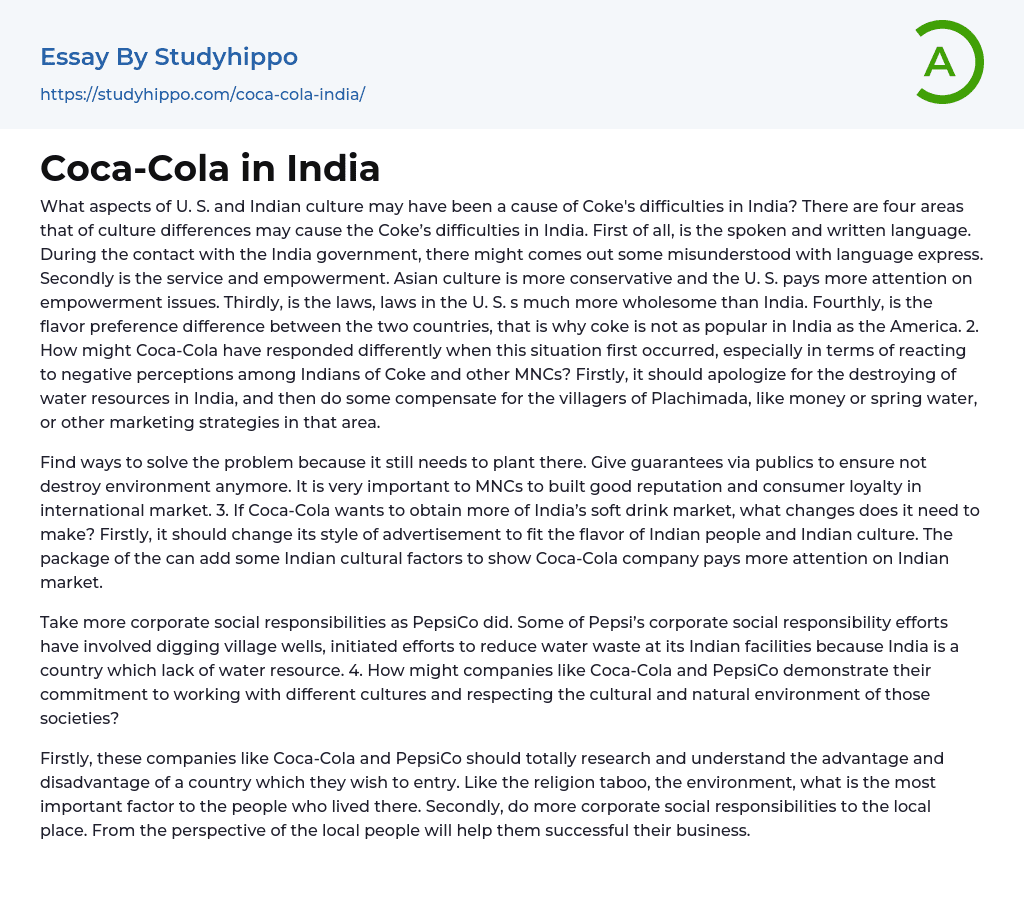 Essay By Studyhippo
https://studyhippo.com/coca-cola-india/

A

Coca-Cola in India

What aspects of U. S. and Indian culture may have been a cause of Coke's difficulties in India? There are four areas that of culture differences may cause the Coke's difficulties in India. First of all, is the spoken and written language. During the contact with the India government, there might comes out some misunderstood with language express. Secondly is the service and empowerment. Asian culture is more conservative and the U. S. pays more attention on empowerment issues. Thirdly, is the laws, laws in the U. S. s much more wholesome than India. Fourthly, is the flavor preference difference between the two countries, that is why coke is not as popular in India as the America. 2. How might Coca-Cola have responded differently when this situation first occurred, especially in terms of reacting to negative perceptions among Indians of Coke and other MNCs? Firstly, it should apologize for the destroying of water resources in India, and then do some compensate for the villagers of Plachimada, like money or spring water, or other marketing strategies in that area.

Find ways to solve the problem because it still needs to plant there. Give guarantees via publics to ensure not destroy environment anymore. It is very important to MNCs to built good reputation and consumer loyalty in international market. 3. If Coca-Cola wants to obtain more of India's soft drink market, what changes does it need to make? Firstly, it should change its style of advertisement to fit the flavor of Indian people and Indian culture. The package of the can add some Indian cultural factors to show Coca-Cola company pays more attention on Indian market.

Take more corporate social responsibilities as PepsiCo did. Some of Pepsi's corporate social responsibility efforts have involved digging village wells, initiated efforts to reduce water waste at its Indian facilities because India is a country which lack of water resource. 4. How might companies like Coca-Cola and PepsiCo demonstrate their commitment to working with different cultures and respecting the cultural and natural environment of those societies?

Firstly, these companies like Coca-Cola and PepsiCo should totally research and understand the advantage and disadvantage of a country which they wish to entry. Like the religion taboo, the environment, what is the most important factor to the people who lived there. Secondly, do more corporate social responsibilities to the local place. From the perspective of the local people will help them successful their business.